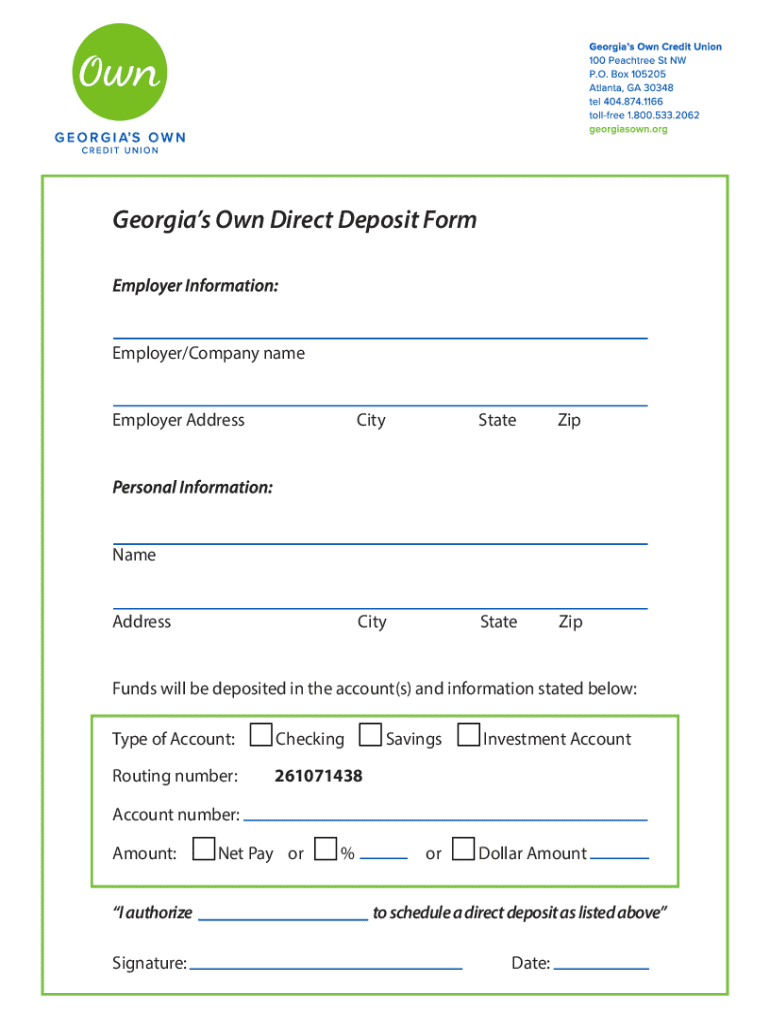 Own
GEORGIA'S OWN
CREDIT UNION

Georgia's Own Credit Union
100 Peachtree St NW
P.O. Box 105205
Atlanta, GA 30348
tel 404.874.1166
toll-free 1.800.533.2062
georgiasown.org

Georgia's Own Direct Deposit Form

Employer Information:

Employer/Company name

Employer Address City State Zip

Personal Information:

Name

Address City State Zip

Funds will be deposited in the account(s) and information stated below:

Type of Account: Checking Savings Investment Account

Routing number: 261071438

Account number:

Amount: Net Pay or % or Dollar Amount

"I authorize to schedule a direct deposit as listed above"

Signature: Date: